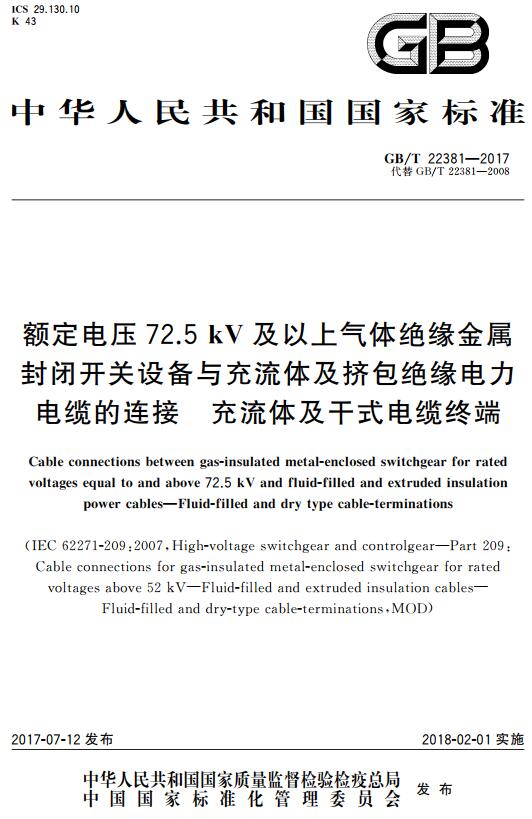 ICS 29.130.10
K 43

GB

中华人民共和国国家标准

GB/T 22381—2017
代替 GB/T 22381—2008

额定电压 72.5 kV 及以上气体绝缘金属封闭开关设备与充流体及挤包绝缘电力电缆的连接　充流体及干式电缆终端

Cable connections between gas-insulated metal-enclosed switchgear for rated voltages equal to and above 72.5 kV and fluid-filled and extruded insulation power cables—Fluid-filled and dry type cable-terminations

(IEC 62271-209:2007, High-voltage switchgear and controlgear—Part 209: Cable connections for gas-insulated metal-enclosed switchgear for rated voltages above 52 kV—Fluid-filled and extruded insulation cables—Fluid-filled and dry-type cable-terminations, MOD)

2017-07-12 发布

2018-02-01 实施

中华人民共和国国家质量监督检验检疫总局
中国国家标准化管理委员会
发布